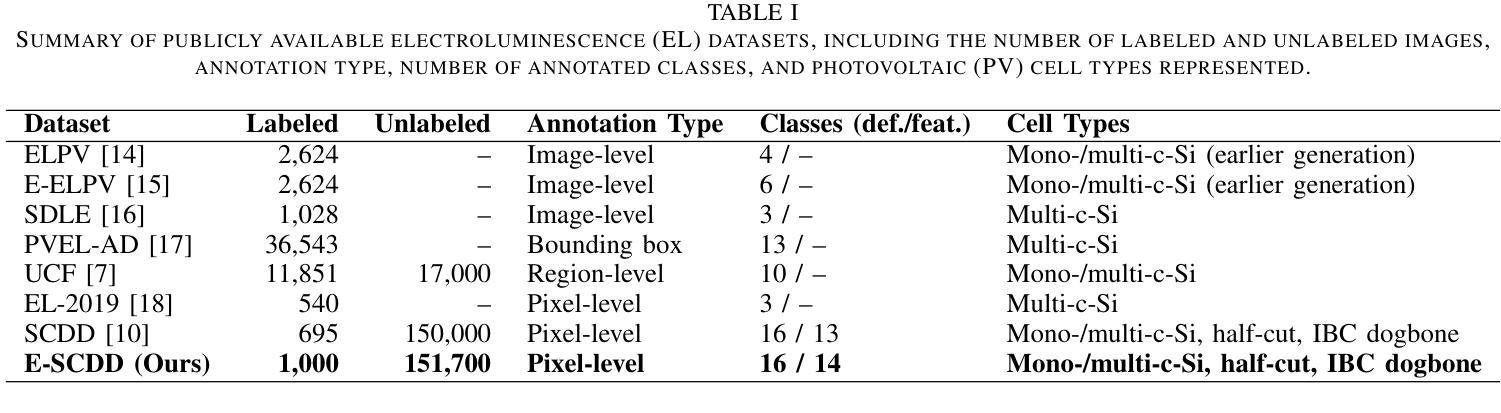 TABLE I
SUMMARY OF PUBLICLY AVAILABLE ELECTROLUMINESCENCE (EL) DATASETS, INCLUDING THE NUMBER OF LABELED AND UNLABELED IMAGES, ANNOTATION TYPE, NUMBER OF ANNOTATED CLASSES, AND PHOTOVOLTAIC (PV) CELL TYPES REPRESENTED.

| Dataset | Labeled | Unlabeled | Annotation Type | Classes (def./feat.) | Cell Types |
|---|---|---|---|---|---|
| ELPV [14] | 2,624 | – | Image-level | 4 / – | Mono-/multi-c-Si (earlier generation) |
| E-ELPV [15] | 2,624 | – | Image-level | 6 / – | Mono-/multi-c-Si (earlier generation) |
| SDLE [16] | 1,028 | – | Image-level | 3 / – | Multi-c-Si |
| PVEL-AD [17] | 36,543 | – | Bounding box | 13 / – | Multi-c-Si |
| UCF [7] | 11,851 | 17,000 | Region-level | 10 / – | Mono-/multi-c-Si |
| EL-2019 [18] | 540 | – | Pixel-level | 3 / – | Multi-c-Si |
| SCDD [10] | 695 | 150,000 | Pixel-level | 16 / 13 | Mono-/multi-c-Si, half-cut, IBC dogbone |
| **E-SCDD (Ours)** | **1,000** | **151,700** | **Pixel-level** | **16 / 14** | **Mono-/multi-c-Si, half-cut, IBC dogbone** |